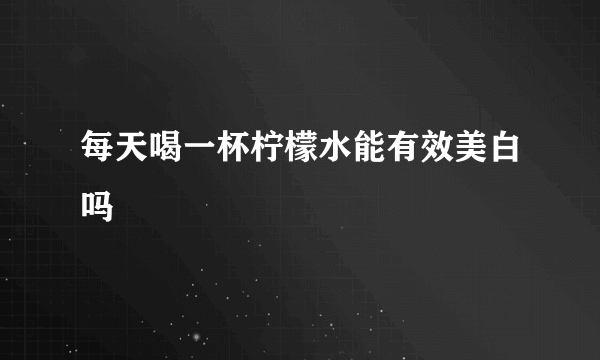 每天喝一杯柠檬水能有效美白吗